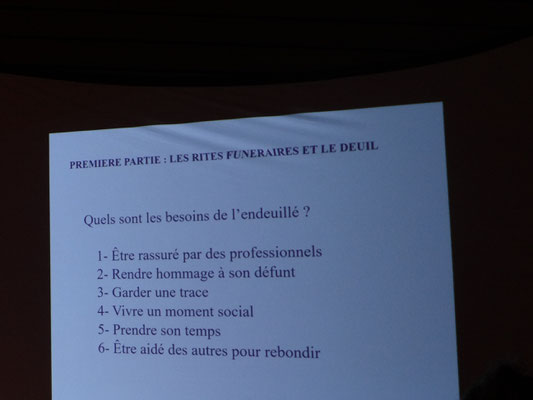 PREMIERE PARTIE : LES RITES FUNERAIRES ET LE DEUIL

Quels sont les besoins de l'endeuillé ?

1- Être rassuré par des professionnels
2- Rendre hommage à son défunt
3- Garder une trace
4- Vivre un moment social
5- Prendre son temps
6- Être aidé des autres pour rebondir